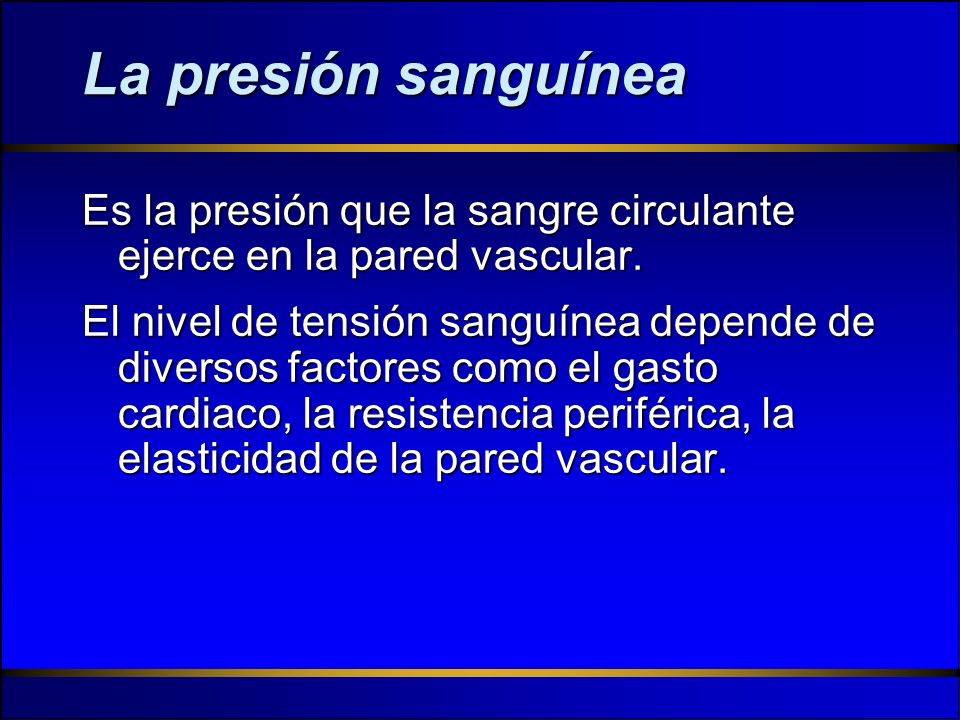 La presión sanguínea

Es la presión que la sangre circulante ejerce en la pared vascular.

El nivel de tensión sanguínea depende de diversos factores como el gasto cardiaco, la resistencia periférica, la elasticidad de la pared vascular.